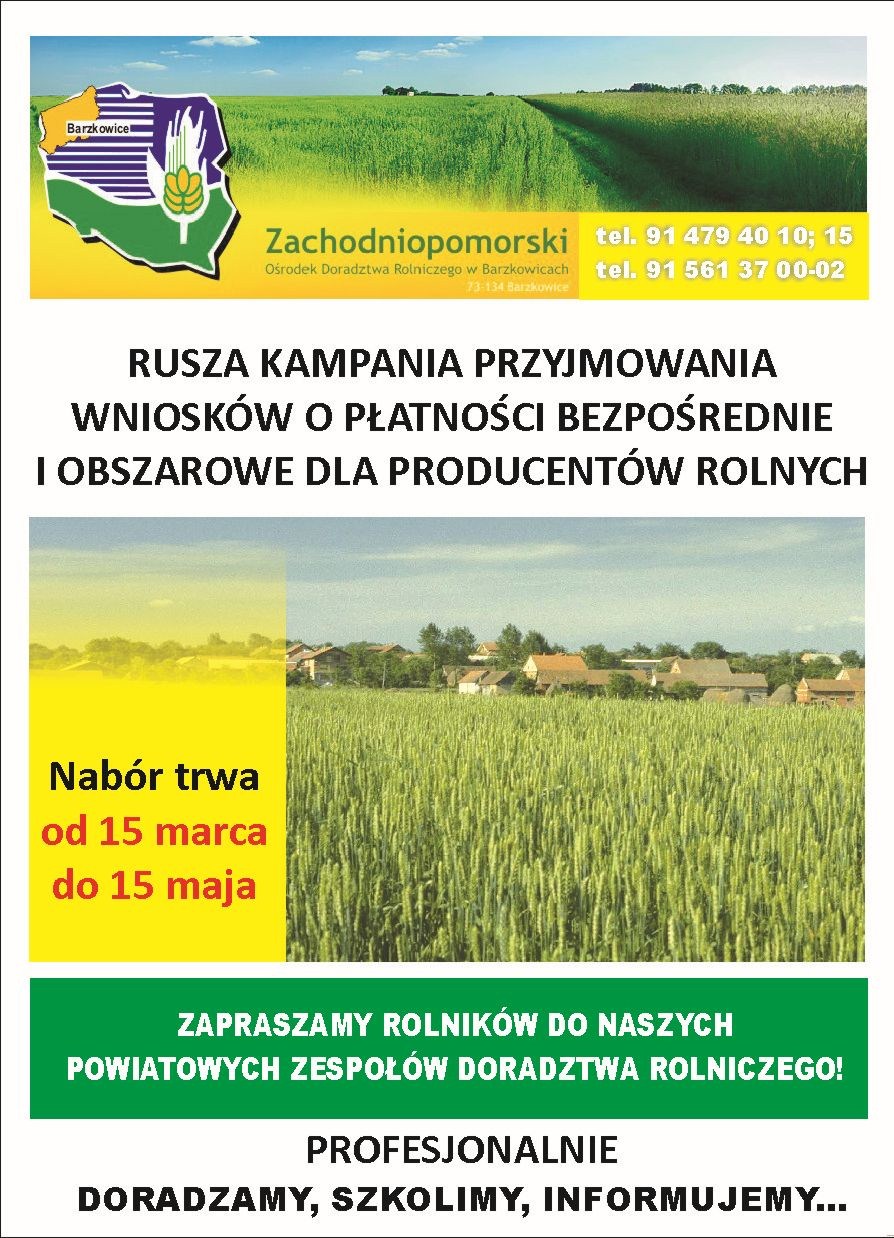 Barzkowice

Zachodniopomorski
Ośrodek Doradztwa Rolniczego w Barzkowicach
73-134 Barzkowice

tel. 91 479 40 10; 15
tel. 91 561 37 00-02

RUSZA KAMPANIA PRZYJMOWANIA WNIOSKÓW O PŁATNOŚCI BEZPOŚREDNIE I OBSZAROWE DLA PRODUCENTÓW ROLNYCH

Nabór trwa
od 15 marca
do 15 maja

ZAPRASZAMY ROLNIKÓW DO NASZYCH POWIATOWYCH ZESPOŁÓW DORADZTWA ROLNICZEGO!

PROFESJONALNIE
DORADZAMY, SZKOLIMY, INFORMUJEMY...